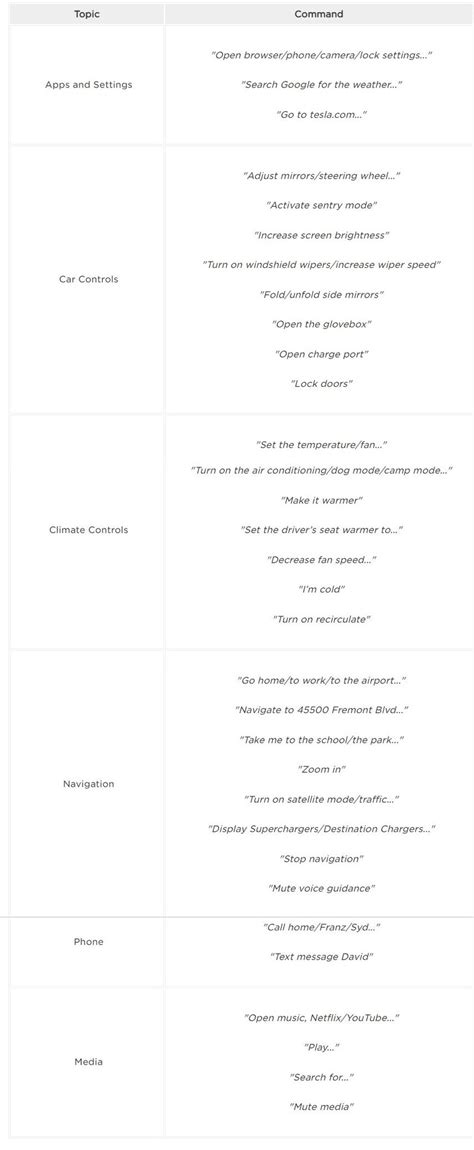 | Topic | Command |
|---|---|
| Apps and Settings | "Open browser/phone/camera/lock settings..." "Search Google for the weather..." "Go to tesla.com..." |
| Car Controls | "Adjust mirrors/steering wheel..." "Activate sentry mode" "Increase screen brightness" "Turn on windshield wipers/increase wiper speed" "Fold/unfold side mirrors" "Open the glovebox" "Open charge port" "Lock doors" |
| Climate Controls | "Set the temperature/fan..." "Turn on the air conditioning/dog mode/camp mode..." "Make it warmer" "Set the driver's seat warmer to..." "Decrease fan speed..." "I'm cold" "Turn on recirculate" |
| Navigation | "Go home/to work/to the airport..." "Navigate to 45500 Fremont Blvd..." "Take me to the school/the park..." "Zoom in" "Turn on satellite mode/traffic..." "Display Superchargers/Destination Chargers..." "Stop navigation" "Mute voice guidance" |
| Phone | "Call home/Franz/Syd..." "Text message David" |
| Media | "Open music, Netflix/YouTube..." "Play..." "Search for..." "Mute media" |